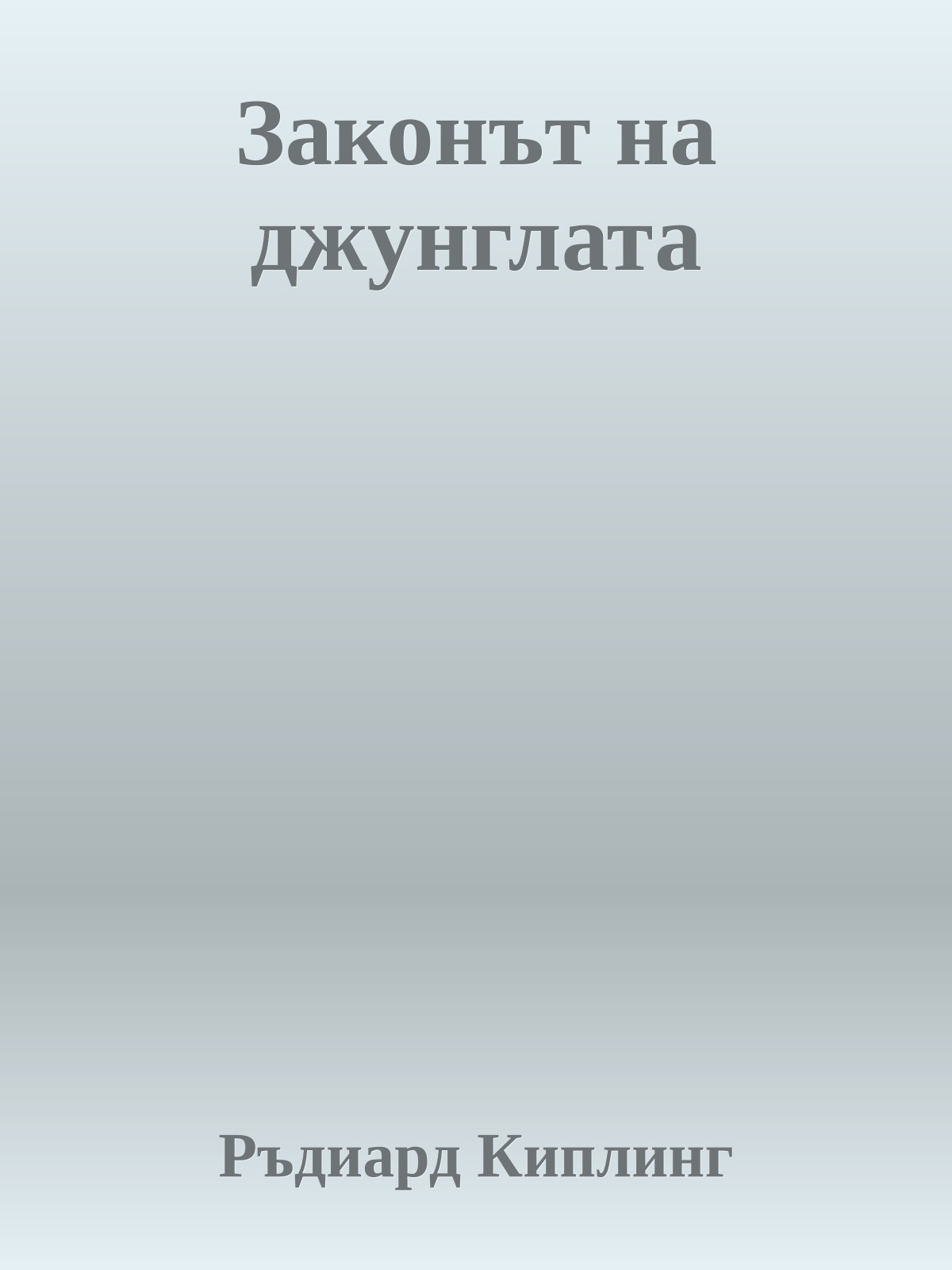 Законът на джунглата

Ръдиард Киплинг